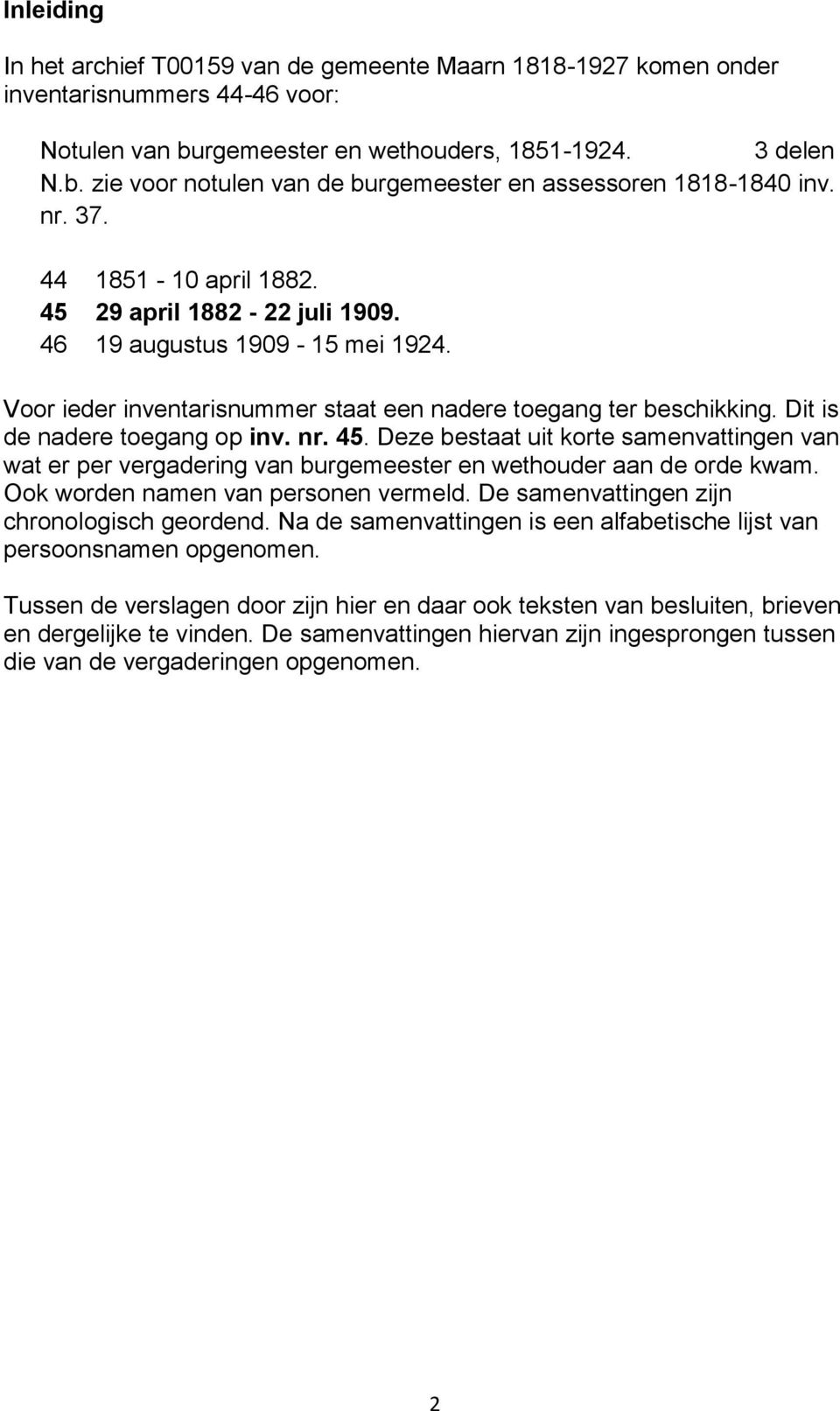 Inleiding

In het archief T00159 van de gemeente Maarn 1818-1927 komen onder inventarisnummers 44-46 voor:

Notulen van burgemeester en wethouders, 1851-1924. 3 delen
N.b. zie voor notulen van de burgemeester en assessoren 1818-1840 inv. nr. 37.

44 1851 - 10 april 1882.
45 29 april 1882 - 22 juli 1909.
46 19 augustus 1909 - 15 mei 1924.

Voor ieder inventarisnummer staat een nadere toegang ter beschikking. Dit is de nadere toegang op inv. nr. 45. Deze bestaat uit korte samenvattingen van wat er per vergadering van burgemeester en wethouder aan de orde kwam. Ook worden namen van personen vermeld. De samenvattingen zijn chronologisch geordend. Na de samenvattingen is een alfabetische lijst van persoonsnamen opgenomen.

Tussen de verslagen door zijn hier en daar ook teksten van besluiten, brieven en dergelijke te vinden. De samenvattingen hiervan zijn ingesprongen tussen die van de vergaderingen opgenomen.

2